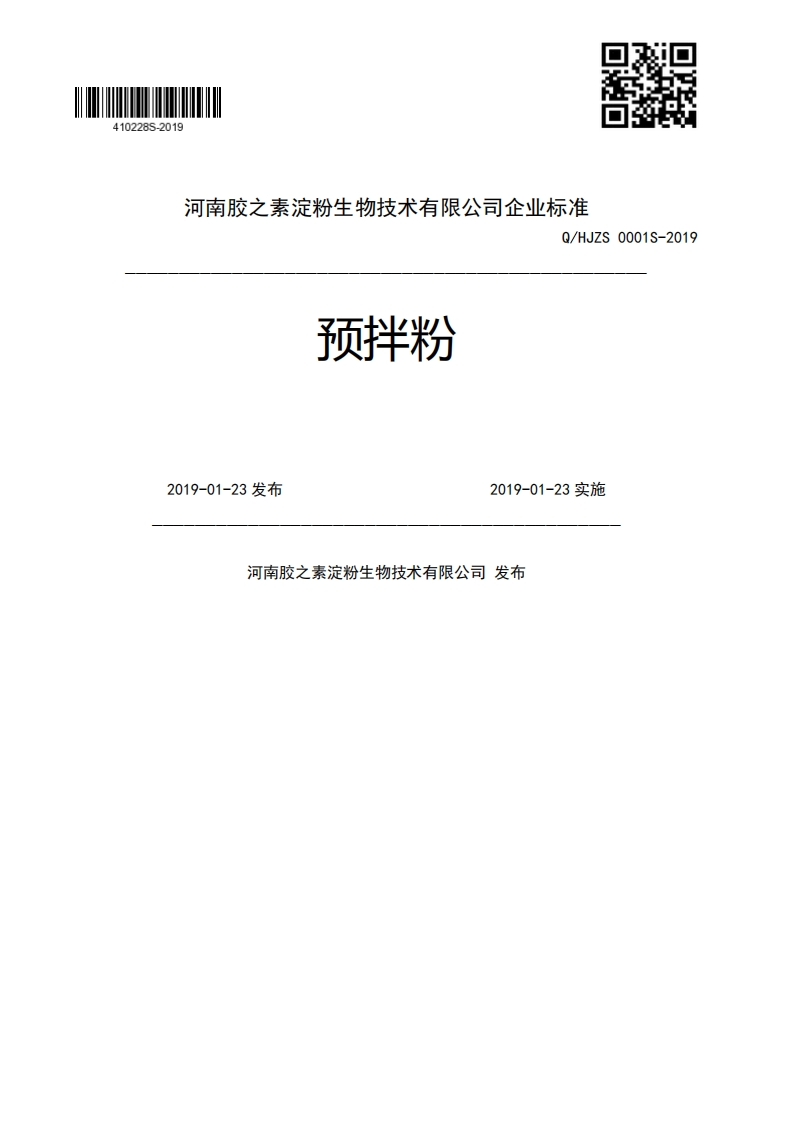 410228S-2019

河南胶之素淀粉生物技术有限公司企业标准

Q/HJZS 0001S-2019

预拌粉

2019-01-23 发布

2019-01-23 实施

河南胶之素淀粉生物技术有限公司 发布